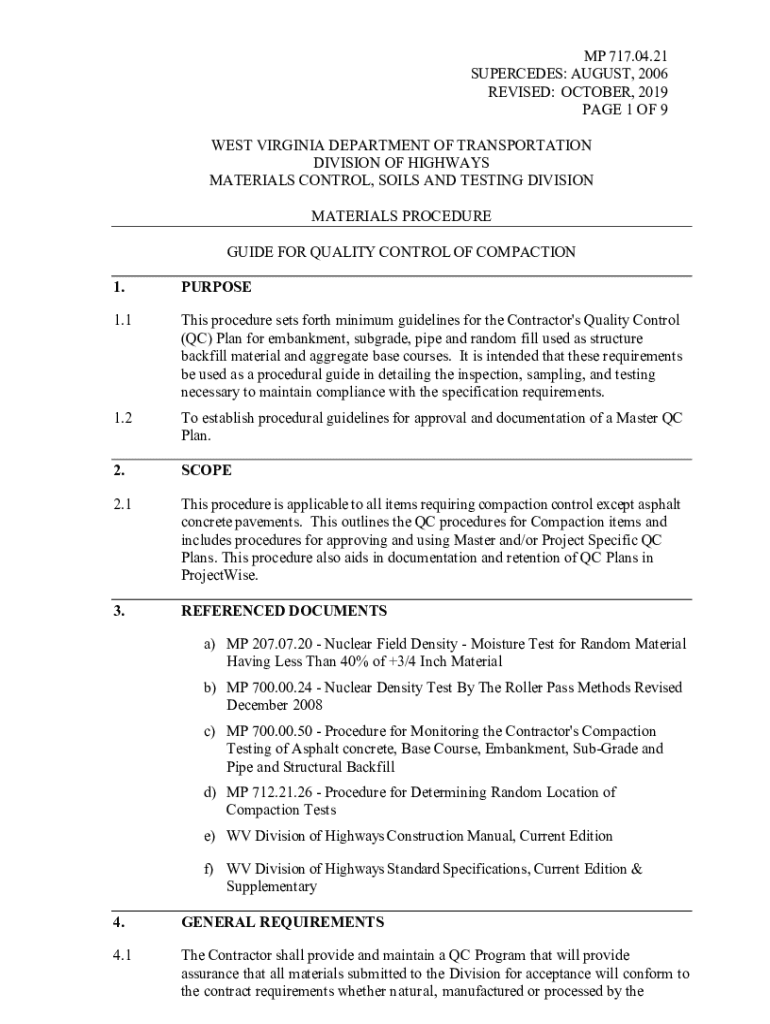 MP 717.04.21
SUPERCEDES: AUGUST, 2006
REVISED: OCTOBER, 2019
PAGE 1 OF 9

WEST VIRGINIA DEPARTMENT OF TRANSPORTATION
DIVISION OF HIGHWAYS
MATERIALS CONTROL, SOILS AND TESTING DIVISION

MATERIALS PROCEDURE

GUIDE FOR QUALITY CONTROL OF COMPACTION

1. PURPOSE

1.1 This procedure sets forth minimum guidelines for the Contractor's Quality Control (QC) Plan for embankment, subgrade, pipe and random fill used as structure backfill material and aggregate base courses. It is intended that these requirements be used as a procedural guide in detailing the inspection, sampling, and testing necessary to maintain compliance with the specification requirements.

1.2 To establish procedural guidelines for approval and documentation of a Master QC Plan.

2. SCOPE

2.1 This procedure is applicable to all items requiring compaction control except asphalt concrete pavements. This outlines the QC procedures for Compaction items and includes procedures for approving and using Master and/or Project Specific QC Plans. This procedure also aids in documentation and retention of QC Plans in ProjectWise.

3. REFERENCED DOCUMENTS

a) MP 207.07.20 - Nuclear Field Density - Moisture Test for Random Material Having Less Than 40% of +3/4 Inch Material

b) MP 700.00.24 - Nuclear Density Test By The Roller Pass Methods Revised December 2008

c) MP 700.00.50 - Procedure for Monitoring the Contractor's Compaction Testing of Asphalt concrete, Base Course, Embankment, Sub-Grade and Pipe and Structural Backfill

d) MP 712.21.26 - Procedure for Determining Random Location of Compaction Tests

e) WV Division of Highways Construction Manual, Current Edition

f) WV Division of Highways Standard Specifications, Current Edition & Supplementary

4. GENERAL REQUIREMENTS

4.1 The Contractor shall provide and maintain a QC Program that will provide assurance that all materials submitted to the Division for acceptance will conform to the contract requirements whether natural, manufactured or processed by the